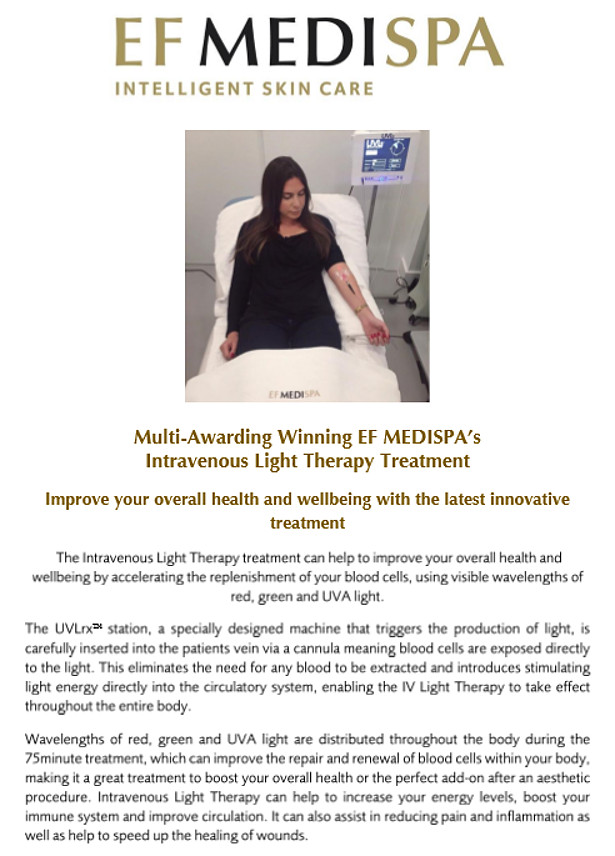 EF MEDISPA
INTELLIGENT SKIN CARE

EF MEDISPA

Multi-Awarding Winning EF MEDISPA's Intravenous Light Therapy Treatment

Improve your overall health and wellbeing with the latest innovative treatment

The Intravenous Light Therapy treatment can help to improve your overall health and wellbeing by accelerating the replenishment of your blood cells, using visible wavelengths of red, green and UVA light.

The UVLrx™ station, a specially designed machine that triggers the production of light, is carefully inserted into the patients vein via a cannula meaning blood cells are exposed directly to the light. This eliminates the need for any blood to be extracted and introduces stimulating light energy directly into the circulatory system, enabling the IV Light Therapy to take effect throughout the entire body.

Wavelengths of red, green and UVA light are distributed throughout the body during the 75minute treatment, which can improve the repair and renewal of blood cells within your body, making it a great treatment to boost your overall health or the perfect add-on after an aesthetic procedure. Intravenous Light Therapy can help to increase your energy levels, boost your immune system and improve circulation. It can also assist in reducing pain and inflammation as well as help to speed up the healing of wounds.